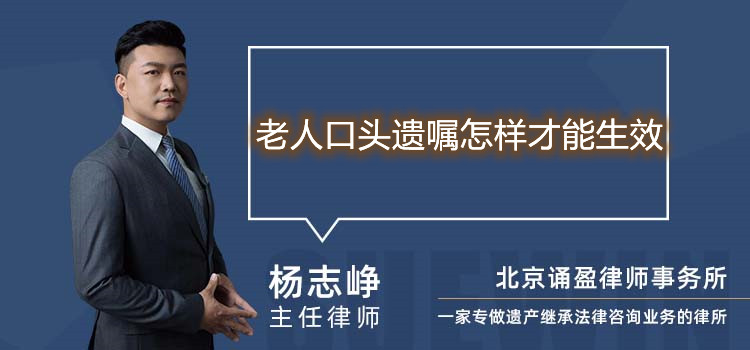 老人口头遗嘱怎样才能生效

杨志峥
主任律师

北京诵盈律师事务所
一家专做遗产继承法律咨询业务的律所